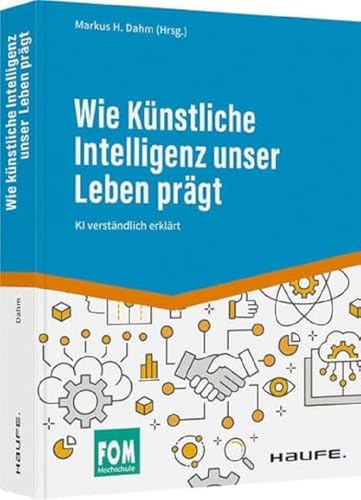 Markus H. Dahm (Hrsg.)

Wie Künstliche Intelligenz unser Leben prägt

KI verständlich erklärt

FOM Hochschule

HAUFE.

Wie künstliche Intelligenz unser Leben prägt

Dahm

HAUFE.